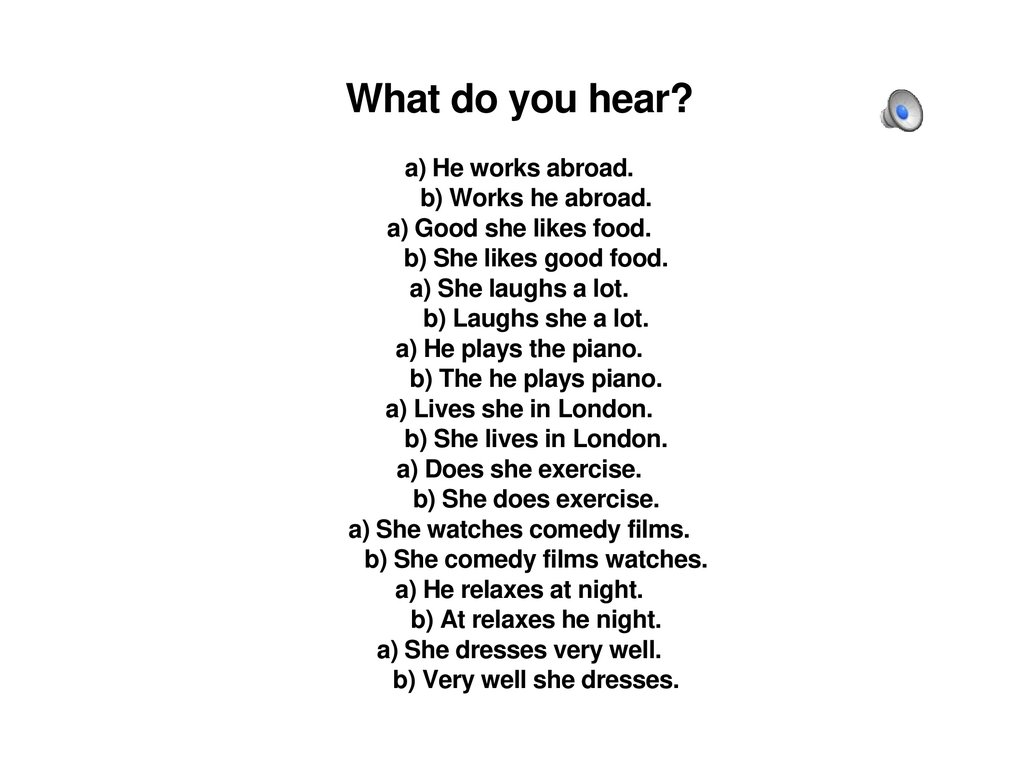 What do you hear?

a) He works abroad.
b) Works he abroad.
a) Good she likes food.
b) She likes good food.
a) She laughs a lot.
b) Laughs she a lot.
a) He plays the piano.
b) The he plays piano.
a) Lives she in London.
b) She lives in London.
a) Does she exercise.
b) She does exercise.
a) She watches comedy films.
b) She comedy films watches.
a) He relaxes at night.
b) At relaxes he night.
a) She dresses very well.
b) Very well she dresses.